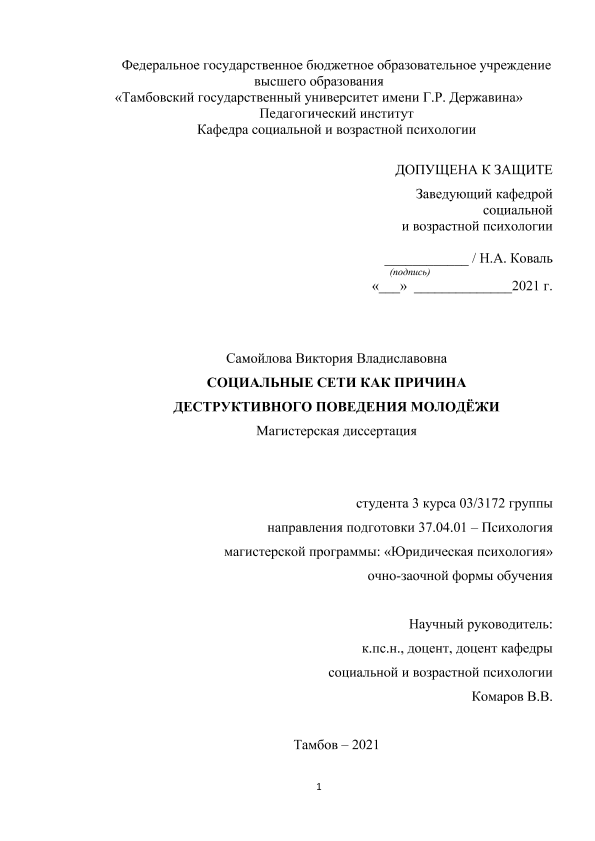 Федеральное государственное бюджетное образовательное учреждение высшего образования
«Тамбовский государственный университет имени Г.Р. Державина»
Педагогический институт
Кафедра социальной и возрастной психологии

ДОПУЩЕНА К ЗАЩИТЕ

Заведующий кафедрой
социальной
и возрастной психологии

____________ / Н.А. Коваль
(подпись)
«___» ______________2021 г.

Самойлова Виктория Владиславовна

СОЦИАЛЬНЫЕ СЕТИ КАК ПРИЧИНА ДЕСТРУКТИВНОГО ПОВЕДЕНИЯ МОЛОДЁЖИ

Магистерская диссертация

студента 3 курса 03/3172 группы
направления подготовки 37.04.01 – Психология
магистерской программы: «Юридическая психология»
очно-заочной формы обучения

Научный руководитель:
к.пс.н., доцент, доцент кафедры
социальной и возрастной психологии
Комаров В.В.

Тамбов – 2021

1